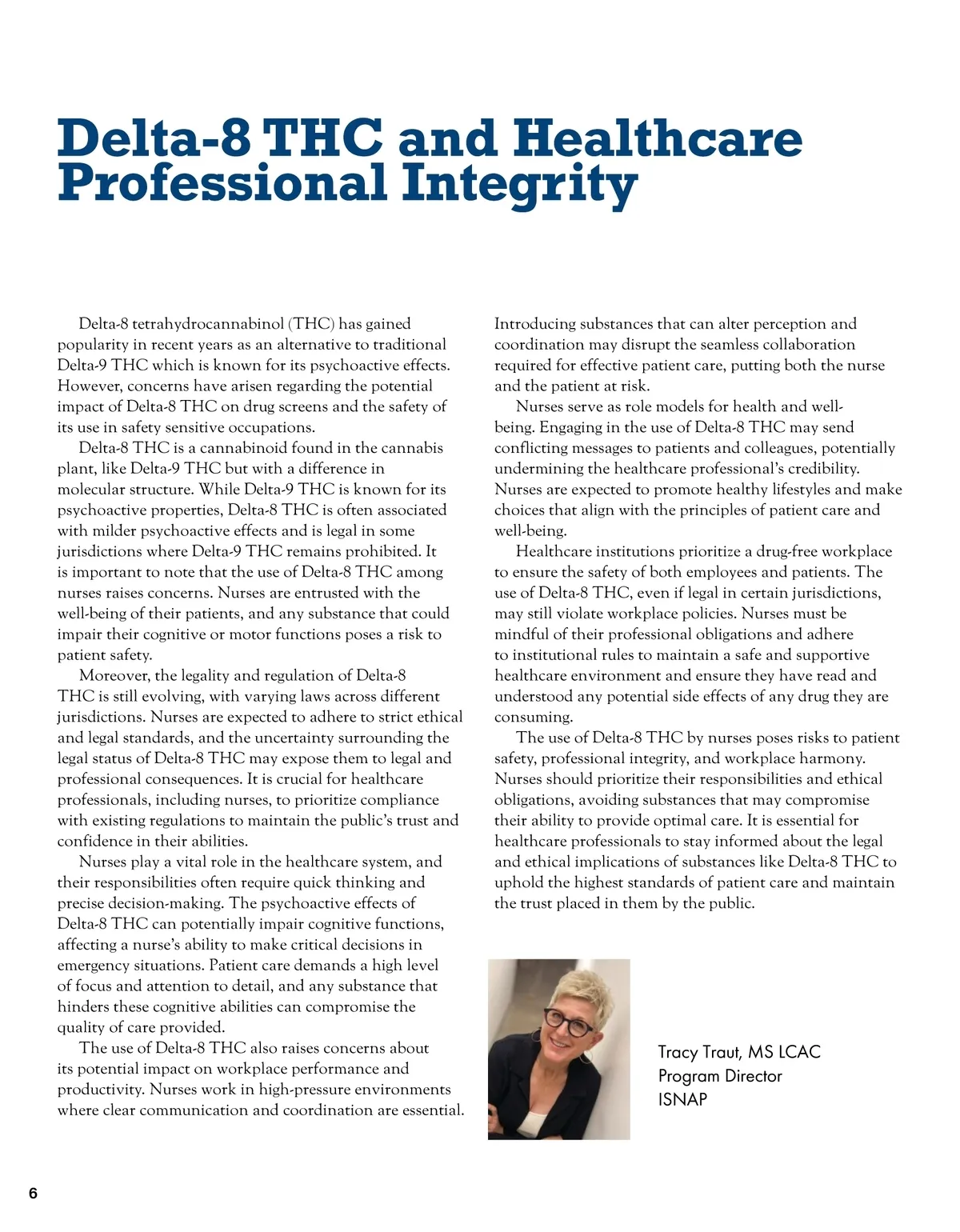 Delta-8 THC and Healthcare Professional Integrity

Delta-8 tetrahydrocannabinol (THC) has gained popularity in recent years as an alternative to traditional Delta-9 THC which is known for its psychoactive effects. However, concerns have arisen regarding the potential impact of Delta-8 THC on drug screens and the safety of its use in safety sensitive occupations.

Delta-8 THC is a cannabinoid found in the cannabis plant, like Delta-9 THC but with a difference in molecular structure. While Delta-9 THC is known for its psychoactive properties, Delta-8 THC is often associated with milder psychoactive effects and is legal in some jurisdictions where Delta-9 THC remains prohibited. It is important to note that the use of Delta-8 THC among nurses raises concerns. Nurses are entrusted with the well-being of their patients, and any substance that could impair their cognitive or motor functions poses a risk to patient safety.

Moreover, the legality and regulation of Delta-8 THC is still evolving, with varying laws across different jurisdictions. Nurses are expected to adhere to strict ethical and legal standards, and the uncertainty surrounding the legal status of Delta-8 THC may expose them to legal and professional consequences. It is crucial for healthcare professionals, including nurses, to prioritize compliance with existing regulations to maintain the public's trust and confidence in their abilities.

Nurses play a vital role in the healthcare system, and their responsibilities often require quick thinking and precise decision-making. The psychoactive effects of Delta-8 THC can potentially impair cognitive functions, affecting a nurse's ability to make critical decisions in emergency situations. Patient care demands a high level of focus and attention to detail, and any substance that hinders these cognitive abilities can compromise the quality of care provided.

The use of Delta-8 THC also raises concerns about its potential impact on workplace performance and productivity. Nurses work in high-pressure environments where clear communication and coordination are essential. Introducing substances that can alter perception and coordination may disrupt the seamless collaboration required for effective patient care, putting both the nurse and the patient at risk.

Nurses serve as role models for health and well-being. Engaging in the use of Delta-8 THC may send conflicting messages to patients and colleagues, potentially undermining the healthcare professional's credibility. Nurses are expected to promote healthy lifestyles and make choices that align with the principles of patient care and well-being.

Healthcare institutions prioritize a drug-free workplace to ensure the safety of both employees and patients. The use of Delta-8 THC, even if legal in certain jurisdictions, may still violate workplace policies. Nurses must be mindful of their professional obligations and adhere to institutional rules to maintain a safe and supportive healthcare environment and ensure they have read and understood any potential side effects of any drug they are consuming.

The use of Delta-8 THC by nurses poses risks to patient safety, professional integrity, and workplace harmony. Nurses should prioritize their responsibilities and ethical obligations, avoiding substances that may compromise their ability to provide optimal care. It is essential for healthcare professionals to stay informed about the legal and ethical implications of substances like Delta-8 THC to uphold the highest standards of patient care and maintain the trust placed in them by the public.

Tracy Traut, MS LCAC
Program Director
ISNAP

6